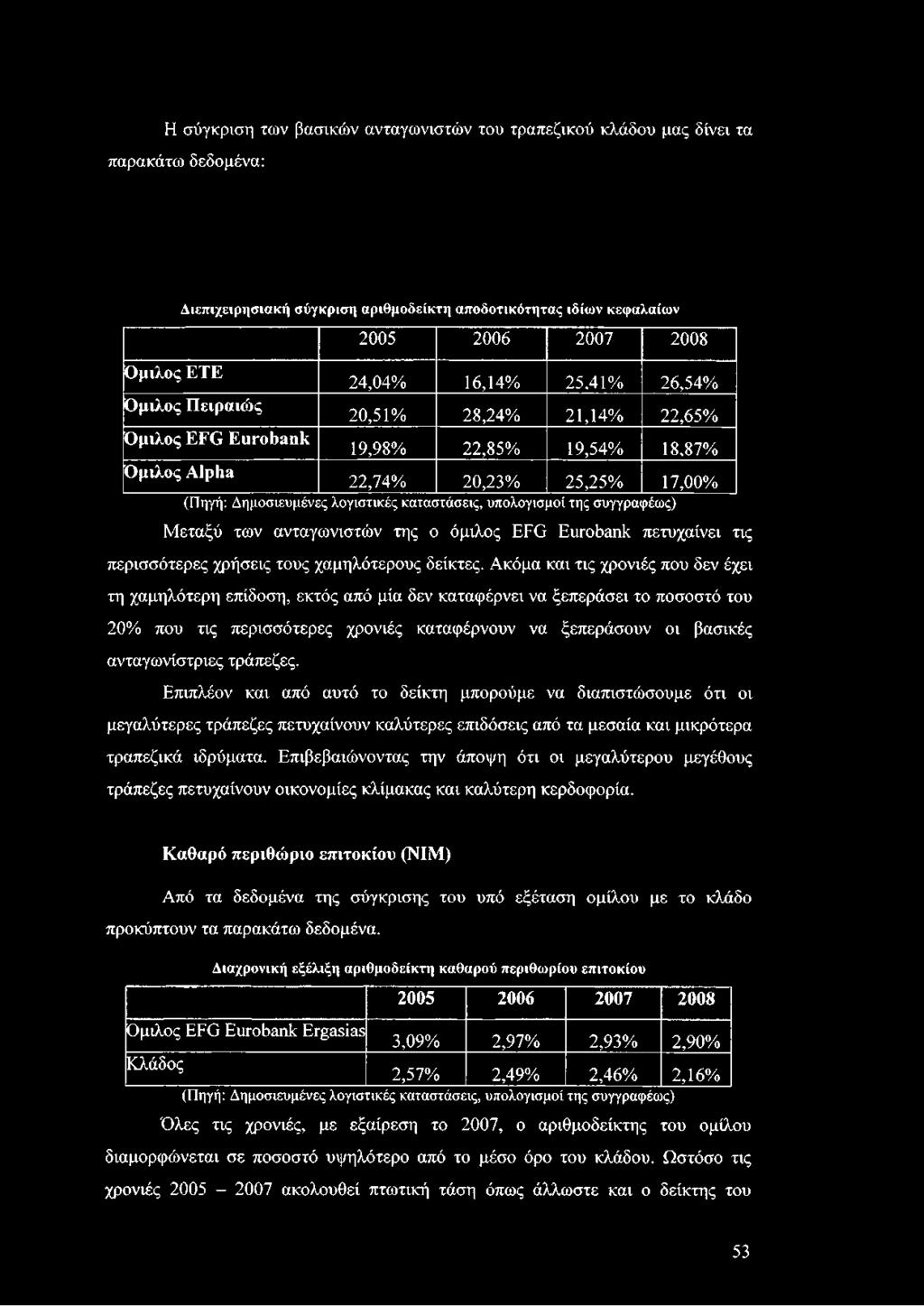 Η σύγκριση των βασικών ανταγωνιστών του τραπεζικού κλάδου μας δίνει τα παρακάτω δεδομένα:

Διεπιχειρησιακή σύγκριση αριθμοδείκτη αποδοτικότητας ιδίων κεφαλαίων

| | 2005 | 2006 | 2007 | 2008 |
|---|---|---|---|---|
| Όμιλος ΕΤΕ | 24,04% | 16,14% | 25,41% | 26,54% |
| Όμιλος Πειραιώς | 20,51% | 28,24% | 21,14% | 22,65% |
| Όμιλος EFG Eurobank | 19,98% | 22,85% | 19,54% | 18,87% |
| Όμιλος Alpha | 22,74% | 20,23% | 25,25% | 17,00% |

(Πηγή: Δημοσιευμένες λογιστικές καταστάσεις, υπολογισμοί της συγγραφέως)

Μεταξύ των ανταγωνιστών της ο όμιλος EFG Eurobank πετυχαίνει τις περισσότερες χρήσεις τους χαμηλότερους δείκτες. Ακόμα και τις χρονιές που δεν έχει τη χαμηλότερη επίδοση, εκτός από μία δεν καταφέρνει να ξεπεράσει το ποσοστό του 20% που τις περισσότερες χρονιές καταφέρνουν να ξεπεράσουν οι βασικές ανταγωνίστριες τράπεζες.

Επιπλέον και από αυτό το δείκτη μπορούμε να διαπιστώσουμε ότι οι μεγαλύτερες τράπεζες πετυχαίνουν καλύτερες επιδόσεις από τα μεσαία και μικρότερα τραπεζικά ιδρύματα. Επιβεβαιώνοντας την άποψη ότι οι μεγαλύτερου μεγέθους τράπεζες πετυχαίνουν οικονομίες κλίμακας και καλύτερη κερδοφορία.

Καθαρό περιθώριο επιτοκίου (ΝΙΜ)

Από τα δεδομένα της σύγκρισης του υπό εξέταση ομίλου με το κλάδο προκύπτουν τα παρακάτω δεδομένα.

Διαχρονική εξέλιξη αριθμοδείκτη καθαρού περιθωρίου επιτοκίου

| | 2005 | 2006 | 2007 | 2008 |
|---|---|---|---|---|
| Όμιλος EFG Eurobank Ergasias | 3,09% | 2,97% | 2,93% | 2,90% |
| Κλάδος | 2,57% | 2,49% | 2,46% | 2,16% |

(Πηγή: Δημοσιευμένες λογιστικές καταστάσεις, υπολογισμοί της συγγραφέως)

Όλες τις χρονιές, με εξαίρεση το 2007, ο αριθμοδείκτης του ομίλου διαμορφώνεται σε ποσοστό υψηλότερο από το μέσο όρο του κλάδου. Ωστόσο τις χρονιές 2005 – 2007 ακολουθεί πτωτική τάση όπως άλλωστε και ο δείκτης του

53